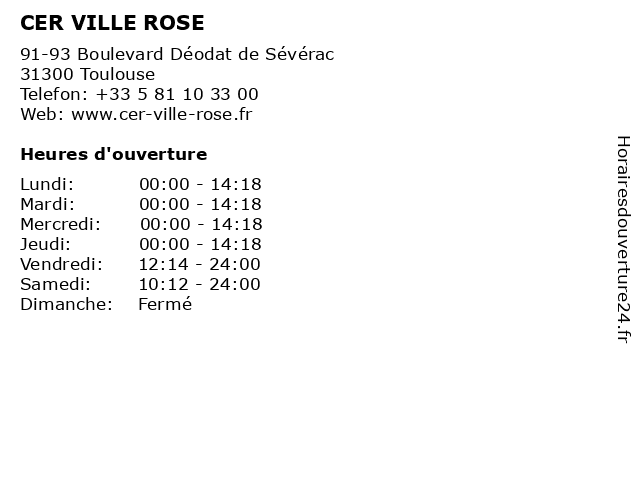 CER VILLE ROSE

91-93 Boulevard Déodat de Sévérac
31300 Toulouse
Telefon: +33 5 81 10 33 00
Web: www.cer-ville-rose.fr

Heures d'ouverture

Lundi: 00:00 - 14:18
Mardi: 00:00 - 14:18
Mercredi: 00:00 - 14:18
Jeudi: 00:00 - 14:18
Vendredi: 12:14 - 24:00
Samedi: 10:12 - 24:00
Dimanche: Fermé

Horairesdouverture24.fr